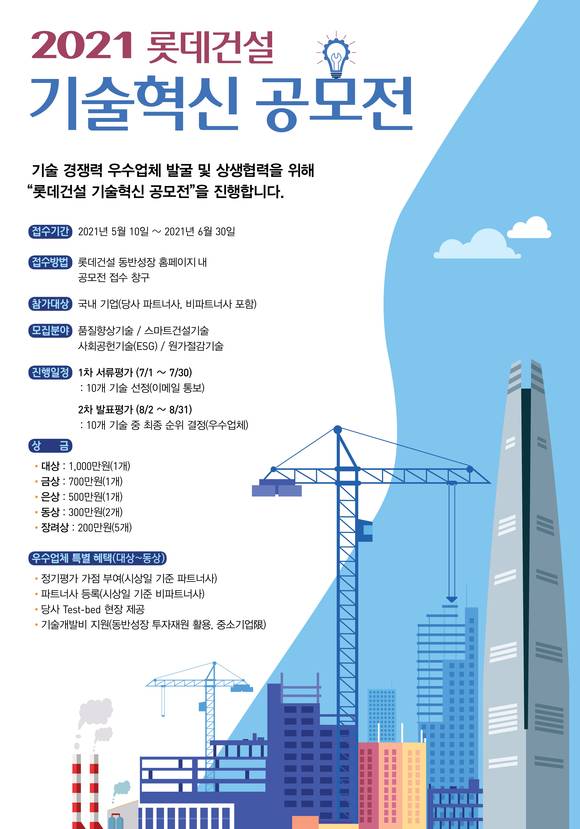 2021 롯데건설
기술혁신 공모전

기술 경쟁력 우수업체 발굴 및 상생협력을 위해
"롯데건설 기술혁신 공모전"을 진행합니다.

접수기간 2021년 5월 10일 ~ 2021년 6월 30일

접수방법 롯데건설 동반성장 홈페이지 내 공모전 접수 창구

참가대상 국내 기업(당사 파트너사, 비파트너사 포함)

모집분야 품질향상기술 / 스마트건설기술 사회공헌기술(ESG) / 원가절감기술

진행일정 1차 서류평가 (7/1 ~ 7/30)
: 10개 기술 선정(이메일 통보)
2차 발표평가 (8/2 ~ 8/31)
: 10개 기술 중 최종 순위 결정(우수업체)

상 금
• 대상 : 1,000만원(1개)
• 금상 : 700만원(1개)
• 은상 : 500만원(1개)
• 동상 : 300만원(2개)
• 장려상 : 200만원(5개)

우수업체 특별 혜택(대상~동상)
• 정기평가 가점 부여(시상일 기준 파트너사)
• 파트너사 등록(시상일 기준 비파트너사)
• 당사 Test-bed 현장 제공
• 기술개발비 지원(동반성장 투자재원 활용, 중소기업限)